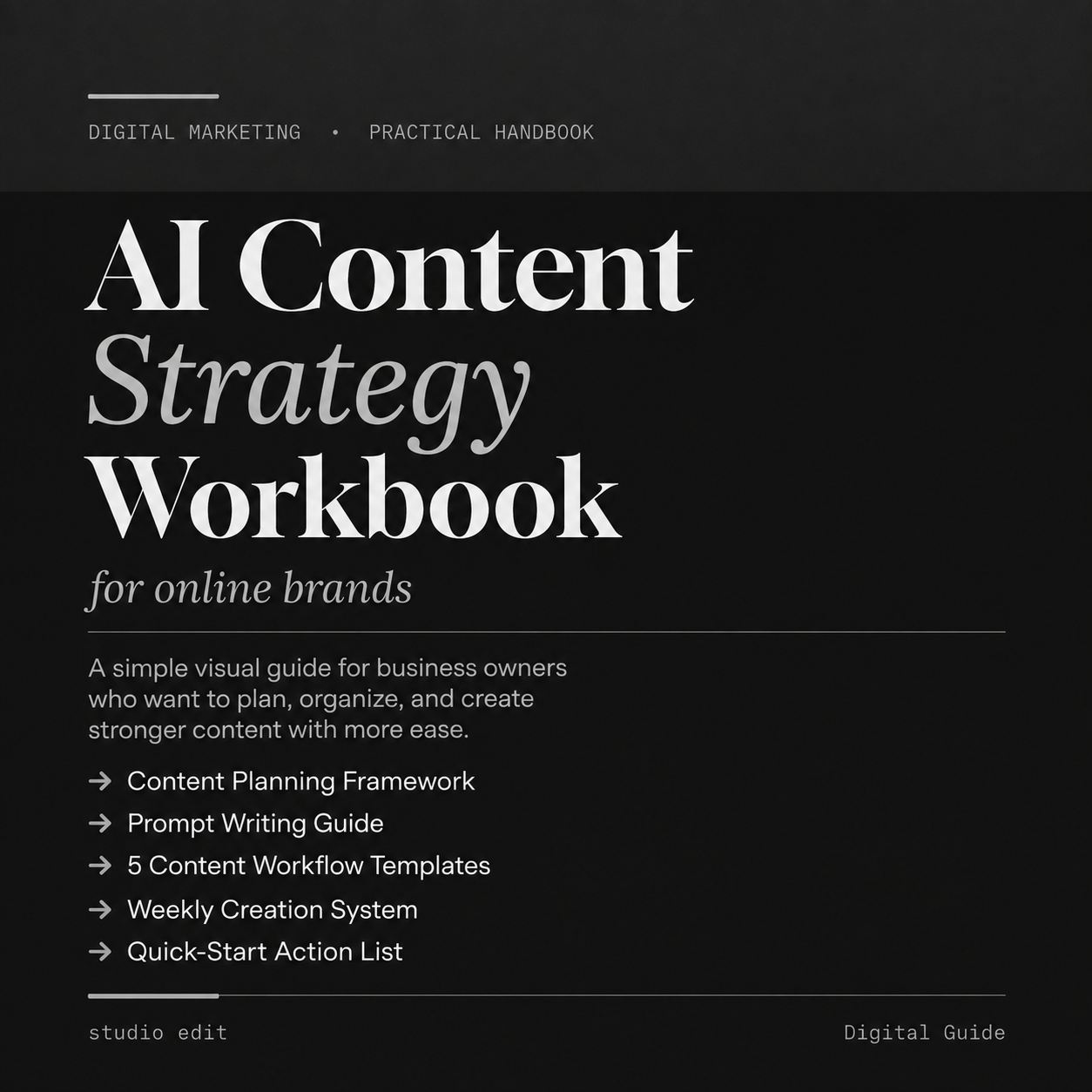 DIGITAL MARKETING • PRACTICAL HANDBOOK

AI Content
Strategy
Workbook
for online brands

A simple visual guide for business owners who want to plan, organize, and create stronger content with more ease.

→ Content Planning Framework
→ Prompt Writing Guide
→ 5 Content Workflow Templates
→ Weekly Creation System
→ Quick-Start Action List

studio edit

Digital Guide